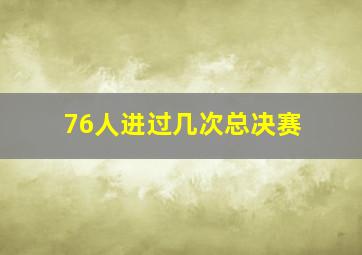 76人进过几次总决赛